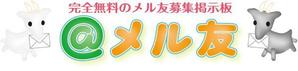 完全無料のメル友募集掲示板

@メル友